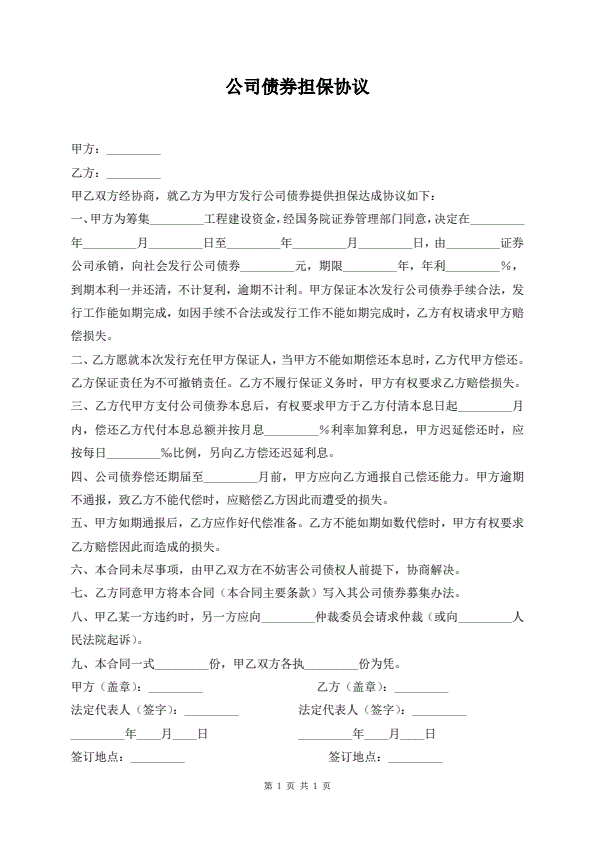 公司债券担保协议

甲方：____

乙方：____

甲乙双方经协商，就乙方为甲方发行公司债券提供担保达成协议如下：

一、甲方为筹集____工程建设资金，经国务院证券管理部门同意，决定在____年____月____日至____年____月____日，由____证券公司承销，向社会发行公司债券____元，期限____年，年利____%，到期本利一并还清，不计复利，逾期不计利。甲方保证本次发行公司债券手续合法，发行工作能如期完成，如因手续不合法或发行工作不能如期完成时，乙方有权请求甲方赔偿损失。

二、乙方愿就本次发行充任甲方保证人，当甲方不能如期偿还本息时，乙方代甲方偿还。乙方保证责任为不可撤销责任。乙方不履行保证义务时，甲方有权要求乙方赔偿损失。

三、乙方代甲方支付公司债券本息后，有权要求甲方于乙方付清本息日起____月内，偿还乙方代付本息总额并按月息____%利率加算利息，甲方迟延偿还时，应按每日____‰比例，另向乙方偿还迟延利息。

四、公司债券偿还期届至____月前，甲方应向乙方通报自己偿还能力。甲方逾期不通报，致乙方不能代偿时，应赔偿乙方因此而遭受的损失。

五、甲方如期通报后，乙方应作好代偿准备。乙方不能如期如数代偿时，甲方有权要求乙方赔偿因此而造成的损失。

六、本合同未尽事项，由甲乙双方在不妨害公司债权人前提下，协商解决。

七、乙方同意甲方将本合同（本合同主要条款）写入其公司债券募集办法。

八、甲乙某一方违约时，另一方应向____仲裁委员会请求仲裁（或向____人民法院起诉）。

九、本合同一式____份，甲乙双方各执____份为凭。

甲方（盖章）：____ 乙方（盖章）：____

法定代表人（签字）：____ 法定代表人（签字）：____

____年____月____日 ____年____月____日

签订地点：____ 签订地点：____

第1页 共1页